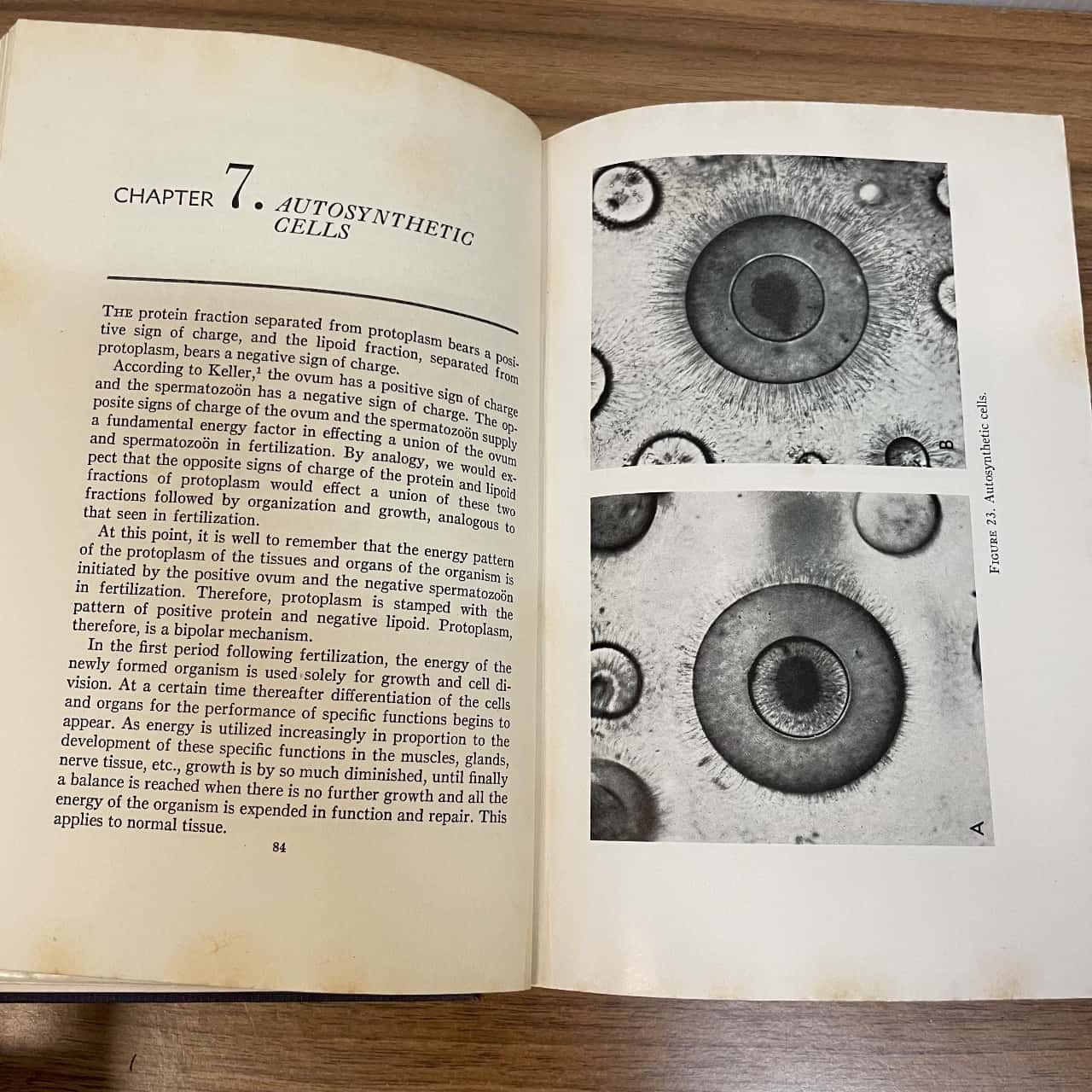 CHAPTER 7. AUTOSYNTHETIC CELLS

THE protein fraction separated from protoplasm bears a positive sign of charge, and the lipoid fraction, separated from protoplasm, bears a negative sign of charge.

According to Keller,$^{1}$ the ovum has a positive sign of charge and the spermatozoön has a negative sign of charge. The opposite signs of charge of the ovum and the spermatozoön supply a fundamental energy factor in effecting a union of the ovum and spermatozoön in fertilization. By analogy, we would expect that the opposite signs of charge of the protein and lipoid fractions of protoplasm would effect a union of these two fractions followed by organization and growth, analogous to that seen in fertilization.

At this point, it is well to remember that the energy pattern of the protoplasm of the tissues and organs of the organism is initiated by the positive ovum and the negative spermatozoön in fertilization. Therefore, protoplasm is stamped with the pattern of positive protein and negative lipoid. Protoplasm, therefore, is a bipolar mechanism.

In the first period following fertilization, the energy of the newly formed organism is used solely for growth and cell division. At a certain time thereafter differentiation of the cells and organs for the performance of specific functions begins to appear. As energy is utilized increasingly in proportion to the development of these specific functions in the muscles, glands, nerve tissue, etc., growth is by so much diminished, until finally a balance is reached when there is no further growth and all the energy of the organism is expended in function and repair. This applies to normal tissue.

84

B

A

FIGURE 23. Autosynthetic cells.